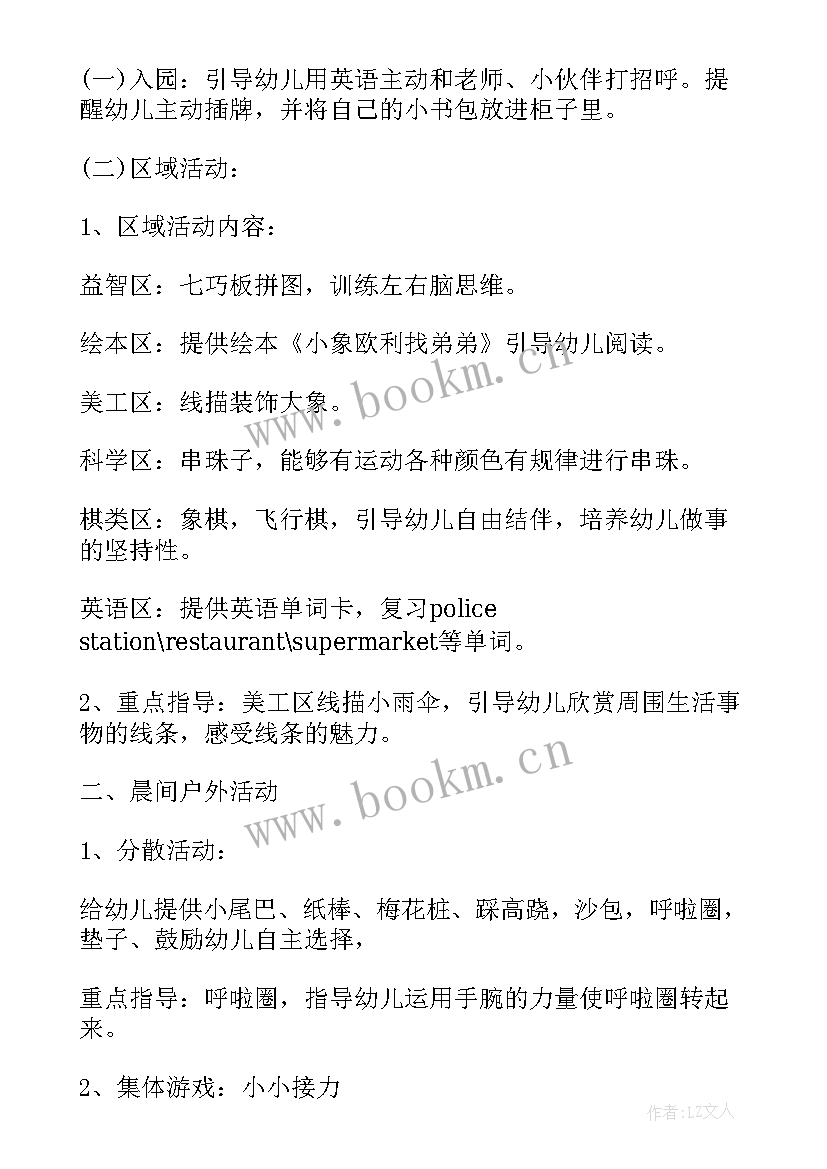 (一)入园：引导幼儿用英语主动和老师、小伙伴打招呼。提醒幼儿主动插牌，并将自己的小书包放进柜子里。

(二)区域活动：

1、区域活动内容：

益智区：七巧板拼图，训练左右脑思维。

绘本区：提供绘本《小象欧利找弟弟》引导幼儿阅读。

美工区：线描装饰大象。

科学区：串珠子，能够有运动各种颜色有规律进行串珠。

棋类区：象棋，飞行棋，引导幼儿自由结伴，培养幼儿做事的坚持性。

英语区：提供英语单词卡，复习police station\restaurant\supermarket等单词。

2、重点指导：美工区线描小雨伞，引导幼儿欣赏周围生活事物的线条，感受线条的魅力。

二、晨间户外活动

1、分散活动：

给幼儿提供小尾巴、纸棒、梅花桩、踩高跷，沙包，呼啦圈，垫子、鼓励幼儿自主选择，

重点指导：呼啦圈，指导幼儿运用手腕的力量使呼啦圈转起来。

2、集体游戏：小小接力

www.bookm.cn

www.bookm.cn

作者：LZ文人